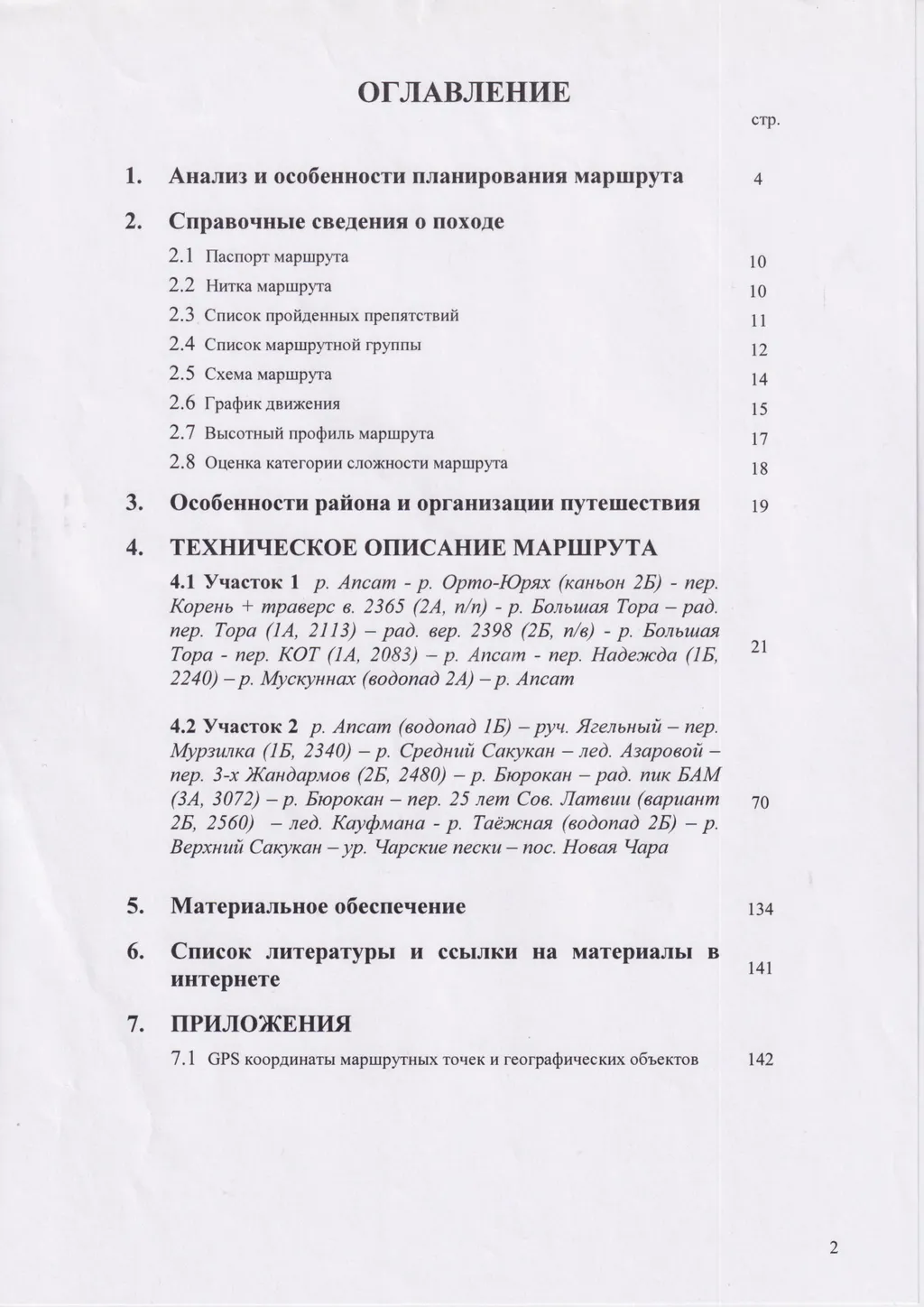 ОГЛАВЛЕНИЕ

стр.

1. Анализ и особенности планирования маршрута 4

2. Справочные сведения о походе

2.1 Паспорт маршрута 10

2.2 Нитка маршрута 10

2.3 Список пройденных препятствий 11

2.4 Список маршрутной группы 12

2.5 Схема маршрута 14

2.6 График движения 15

2.7 Высотный профиль маршрута 17

2.8 Оценка категории сложности маршрута 18

3. Особенности района и организации путешествия 19

4. ТЕХНИЧЕСКОЕ ОПИСАНИЕ МАРШРУТА

4.1 Участок 1 р. Апсат - р. Орто-Юрях (каньон 2Б) - пер. Корень + траверс в. 2365 (2А, п/п) - р. Большая Тора – рад. пер. Тора (1А, 2113) – рад. вер. 2398 (2Б, п/в) - р. Большая Тора - пер. КОТ (1А, 2083) – р. Апсат - пер. Надежда (1Б, 2240) – р. Мускуннах (водопад 2А) – р. Апсат 21

4.2 Участок 2 р. Апсат (водопад 1Б) – руч. Ягельный – пер. Мурзилка (1Б, 2340) – р. Средний Сакукан – лед. Азаровой – пер. 3-х Жандармов (2Б, 2480) – р. Бюрокан – рад. пик БАМ (3А, 3072) – р. Бюрокан – пер. 25 лет Сов. Латвии (вариант 2Б, 2560) – лед. Кауфмана - р. Таёжная (водопад 2Б) – р. Верхний Сакукан – ур. Чарские пески – пос. Новая Чара 70

5. Материальное обеспечение 134

6. Список литературы и ссылки на материалы в интернете 141

7. ПРИЛОЖЕНИЯ

7.1 GPS координаты маршрутных точек и географических объектов 142

2